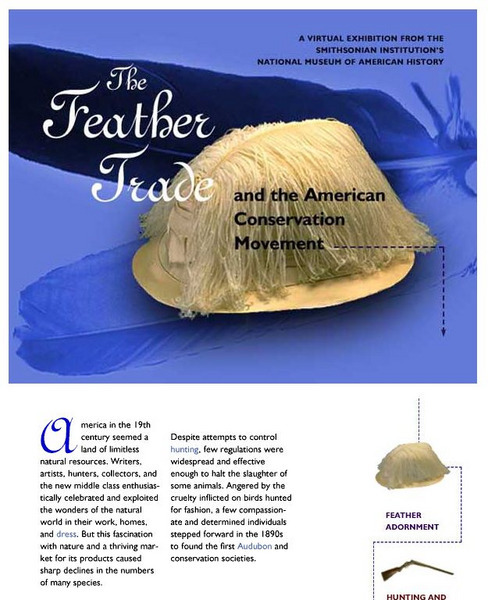 A VIRTUAL EXHIBITION FROM THE SMITHSONIAN INSTITUTION'S NATIONAL MUSEUM OF AMERICAN HISTORY

The Feather Trade and the American Conservation Movement

America in the 19th century seemed a land of limitless natural resources. Writers, artists, hunters, collectors, and the new middle class enthusiastically celebrated and exploited the wonders of the natural world in their work, homes, and dress. But this fascination with nature and a thriving market for its products caused sharp declines in the numbers of many species.

Despite attempts to control hunting, few regulations were widespread and effective enough to halt the slaughter of some animals. Angered by the cruelty inflicted on birds hunted for fashion, a few compassionate and determined individuals stepped forward in the 1890s to found the first Audubon and conservation societies.

FEATHER ADORNMENT

HUNTING AND